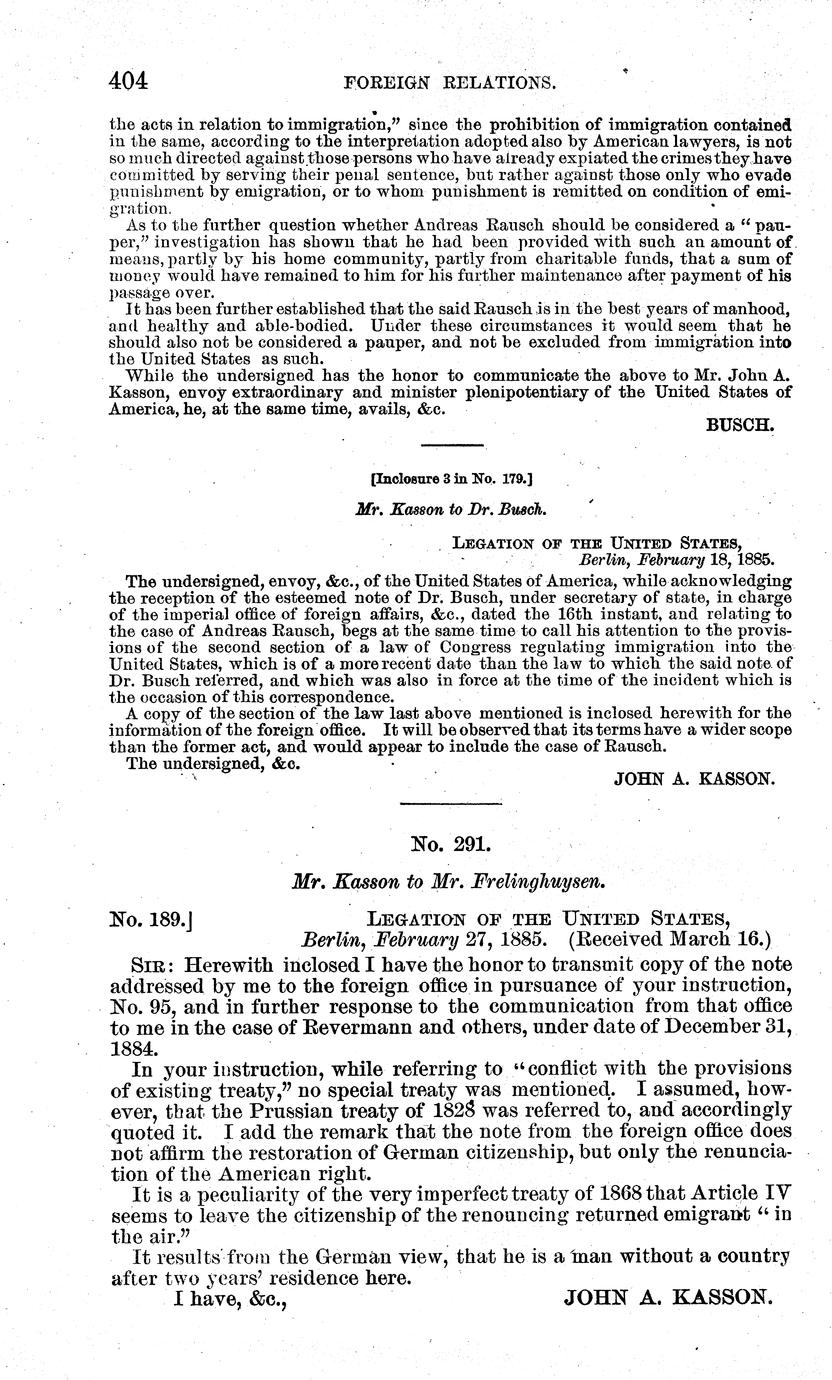 404 FOREIGN RELATIONS.

the acts in relation to immigration," since the prohibition of immigration contained in the same, according to the interpretation adopted also by American lawyers, is not so much directed against those persons who have already expiated the crimes they have committed by serving their penal sentence, but rather against those only who evade punishment by emigration, or to whom punishment is remitted on condition of emigration.

As to the further question whether Andreas Rausch should be considered a "pauper," investigation has shown that he had been provided with such an amount of means, partly by his home community, partly from charitable funds, that a sum of money would have remained to him for his further maintenance after payment of his passage over.

It has been further established that the said Rausch is in the best years of manhood, and healthy and able-bodied. Under these circumstances it would seem that he should also not be considered a pauper, and not be excluded from immigration into the United States as such.

While the undersigned has the honor to communicate the above to Mr. John A. Kasson, envoy extraordinary and minister plenipotentiary of the United States of America, he, at the same time, avails, &c.

BUSCH.

[Inclosure 3 in No. 179.]

Mr. Kasson to Dr. Busch.

LEGATION OF THE UNITED STATES,
Berlin, February 18, 1885.

The undersigned, envoy, &c., of the United States of America, while acknowledging the reception of the esteemed note of Dr. Busch, under secretary of state, in charge of the imperial office of foreign affairs, &c., dated the 16th instant, and relating to the case of Andreas Rausch, begs at the same time to call his attention to the provisions of the second section of a law of Congress regulating immigration into the United States, which is of a more recent date than the law to which the said note of Dr. Busch referred, and which was also in force at the time of the incident which is the occasion of this correspondence.

A copy of the section of the law last above mentioned is inclosed herewith for the information of the foreign office. It will be observed that its terms have a wider scope than the former act, and would appear to include the case of Rausch.

The undersigned, &c.

JOHN A. KASSON.

No. 291.

Mr. Kasson to Mr. Frelinghuysen.

No. 189.] LEGATION OF THE UNITED STATES,
Berlin, February 27, 1885. (Received March 16.)

SIR: Herewith inclosed I have the honor to transmit copy of the note addressed by me to the foreign office in pursuance of your instruction, No. 95, and in further response to the communication from that office to me in the case of Revermann and others, under date of December 31, 1884.

In your instruction, while referring to "conflict with the provisions of existing treaty," no special treaty was mentioned. I assumed, however, that the Prussian treaty of 1828 was referred to, and accordingly quoted it. I add the remark that the note from the foreign office does not affirm the restoration of German citizenship, but only the renunciation of the American right.

It is a peculiarity of the very imperfect treaty of 1868 that Article IV seems to leave the citizenship of the renouncing returned emigrant "in the air."

It results from the German view, that he is a man without a country after two years' residence here.

I have, &c., JOHN A. KASSON.